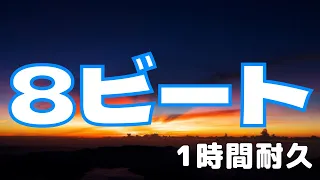 8ビート

1時間耐久